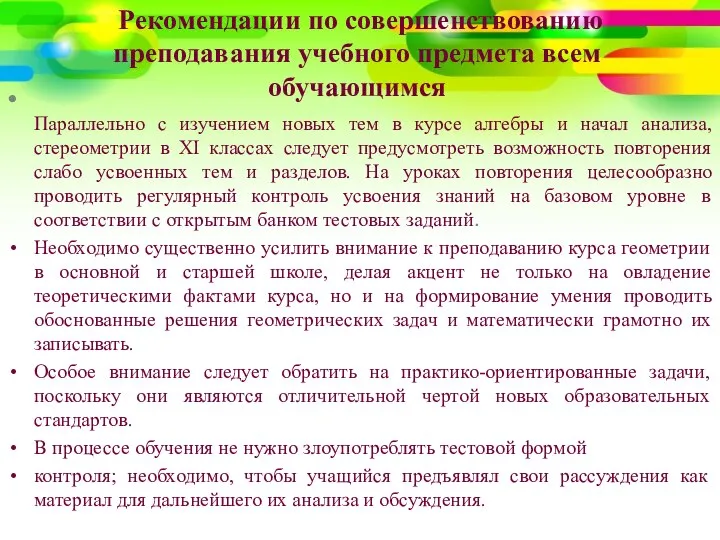 Рекомендации по совершенствованию преподавания учебного предмета всем обучающимся

•

Параллельно с изучением новых тем в курсе алгебры и начал анализа, стереометрии в XI классах следует предусмотреть возможность повторения слабо усвоенных тем и разделов. На уроках повторения целесообразно проводить регулярный контроль усвоения знаний на базовом уровне в соответствии с открытым банком тестовых заданий.

• Необходимо существенно усилить внимание к преподаванию курса геометрии в основной и старшей школе, делая акцент не только на овладение теоретическими фактами курса, но и на формирование умения проводить обоснованные решения геометрических задач и математически грамотно их записывать.

• Особое внимание следует обратить на практико-ориентированные задачи, поскольку они являются отличительной чертой новых образовательных стандартов.

• В процессе обучения не нужно злоупотреблять тестовой формой

• контроля; необходимо, чтобы учащийся предъявлял свои рассуждения как материал для дальнейшего их анализа и обсуждения.